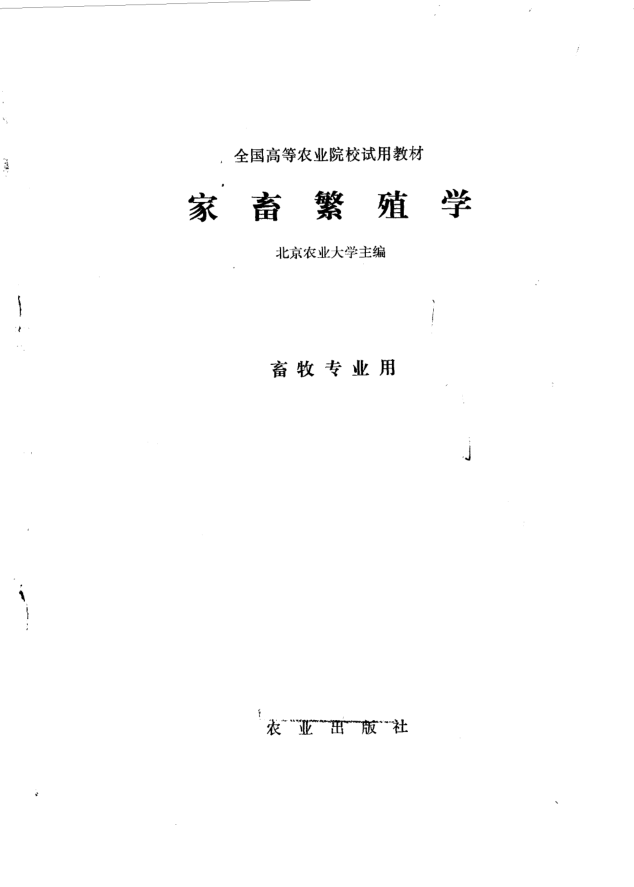 全国高等农业院校试用教材

家畜繁殖学

北京农业大学主编

畜牧专业用

农业出版社